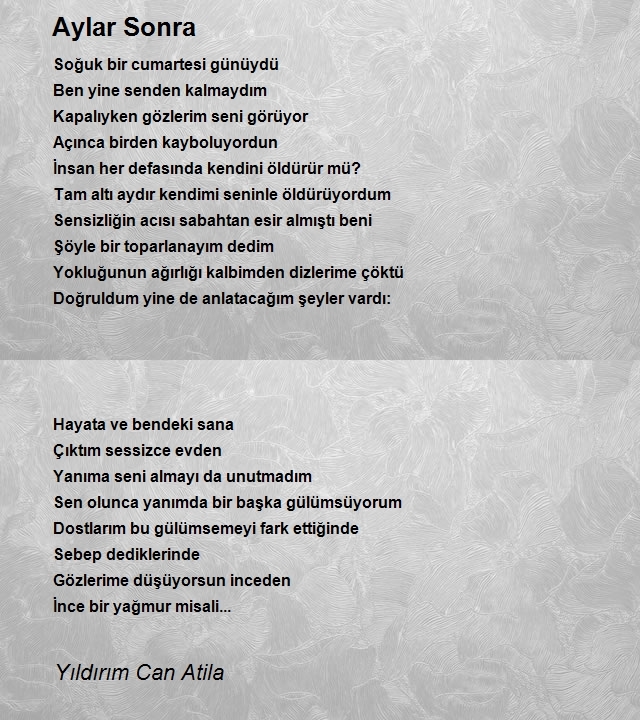 Aylar Sonra

Soğuk bir cumartesi günüydü
Ben yine senden kalmaydım
Kapalıyken gözlerim seni görüyor
Açınca birden kayboluyordun
İnsan her defasında kendini öldürür mü?
Tam altı aydır kendimi seninle öldürüyordum
Sensizliğin acısı sabahtan esir almıştı beni
Şöyle bir toparlanayım dedim
Yokluğunun ağırlığı kalbimden dizlerime çöktü
Doğruldum yine de anlatacağım şeyler vardı:

Hayata ve bendeki sana
Çıktım sessizce evden
Yanıma seni almayı da unutmadım
Sen olunca yanımda bir başka gülümsüyorum
Dostlarım bu gülümsemeyi fark ettiğinde
Sebep dediklerinde
Gözlerime düşüyorsun inceden
İnce bir yağmur misali...

Yıldırım Can Atila